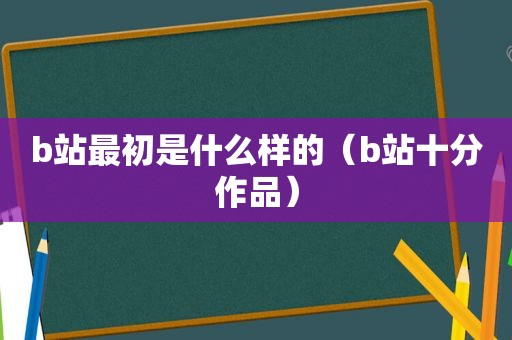 b站最初是什么样的（b站十分作品）